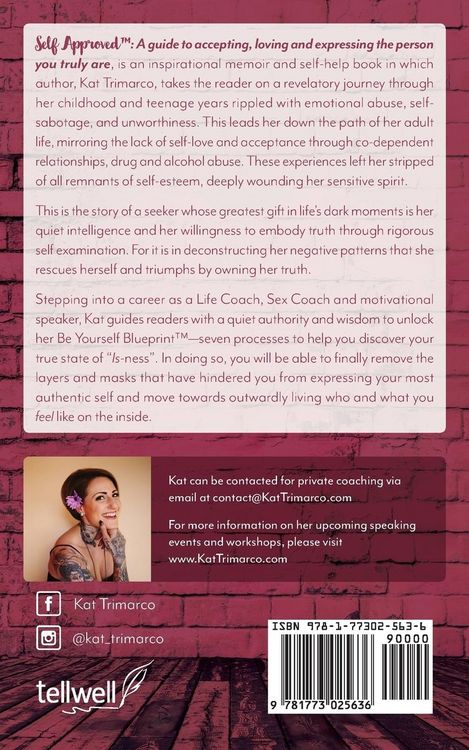 Self Approved™: A guide to accepting, loving and expressing the person you truly are, is an inspirational memoir and self-help book in which author, Kat Trimarco, takes the reader on a revelatory journey through her childhood and teenage years rippled with emotional abuse, self-sabotage, and unworthiness. This leads her down the path of her adult life, mirroring the lack of self-love and acceptance through co-dependent relationships, drug and alcohol abuse. These experiences left her stripped of all remnants of self-esteem, deeply wounding her sensitive spirit.

This is the story of a seeker whose greatest gift in life's dark moments is her quiet intelligence and her willingness to embody truth through rigorous self examination. For it is in deconstructing her negative patterns that she rescues herself and triumphs by owning her truth.

Stepping into a career as a Life Coach, Sex Coach and motivational speaker, Kat guides readers with a quiet authority and wisdom to unlock her Be Yourself Blueprint™—seven processes to help you discover your true state of "Is-ness". In doing so, you will be able to finally remove the layers and masks that have hindered you from expressing your most authentic self and move towards outwardly living who and what you feel like on the inside.

Kat can be contacted for private coaching via email at contact@KatTrimarco.com

For more information on her upcoming speaking events and workshops, please visit www.KatTrimarco.com

Kat Trimarco

@kat_trimarco

tellwell

ISBN 978-1-77302-563-6

90000

9 781773 025636